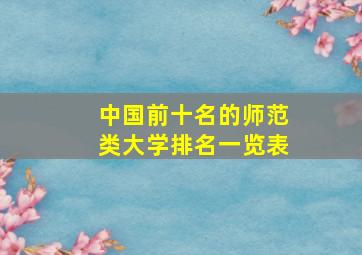 中国前十名的师范类大学排名一览表